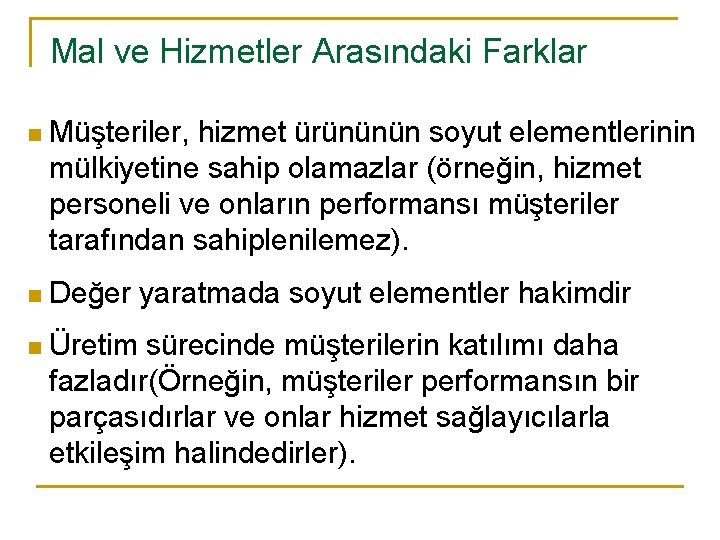 Mal ve Hizmetler Arasındaki Farklar

Müşteriler, hizmet ürününün soyut elementlerinin mülkiyetine sahip olamazlar (örneğin, hizmet personeli ve onların performansı müşteriler tarafından sahiplenilemez).

Değer yaratmada soyut elementler hakimdir

Üretim sürecinde müşterilerin katılımı daha fazladır(Örneğin, müşteriler performansın bir parçasıdırlar ve onlar hizmet sağlayıcılarla etkileşim halindedirler).